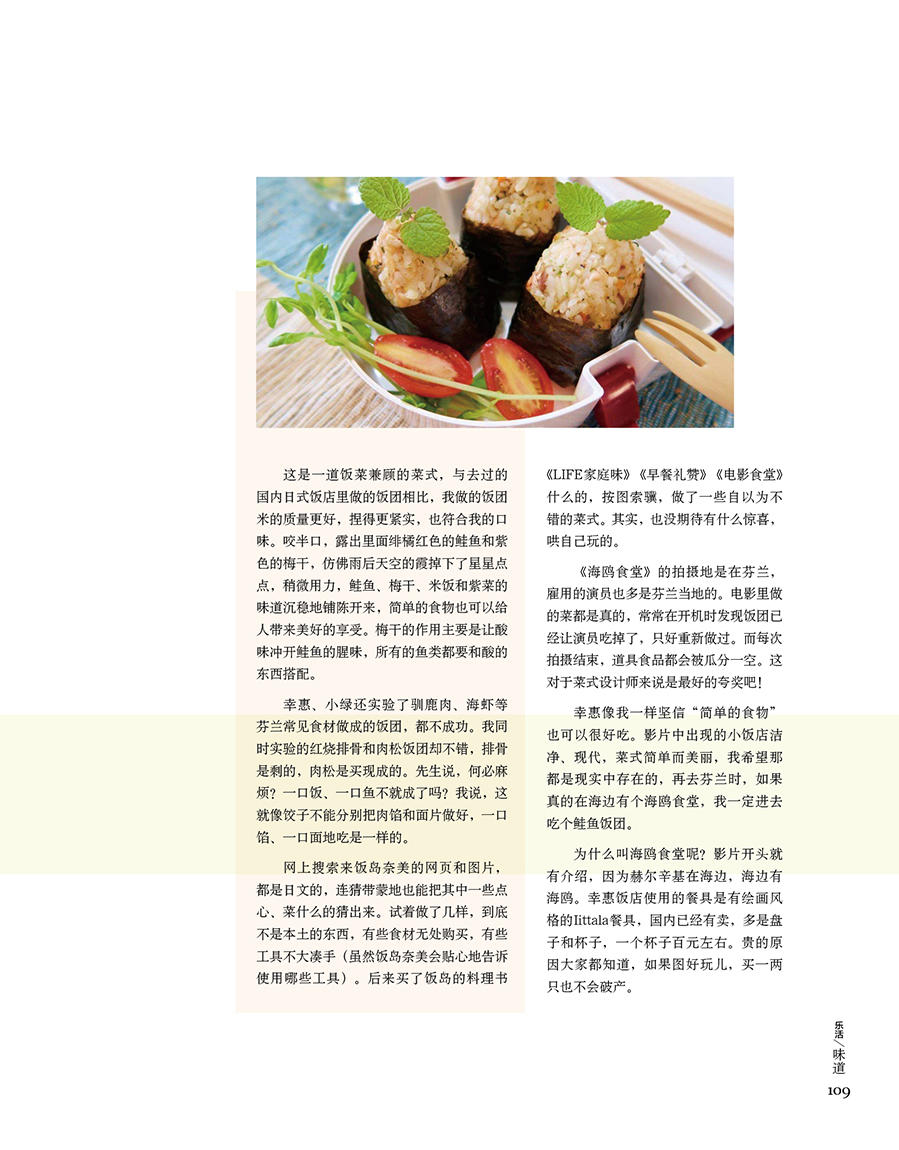 这是一道饭菜兼顾的菜式，与去过的国内日式饭店里做的饭团相比，我做的饭团米的质量更好，捏得更紧实，也符合我的口味。咬半口，露出里面绯橘红色的鲑鱼和紫色的梅干，仿佛雨后天空的霞掉下了星星点点，稍微用力，鲑鱼、梅干、米饭和紫菜的味道沉稳地铺陈开来，简单的食物也可以给人带来美好的享受。梅干的作用主要是让酸味冲开鲑鱼的腥味，所有的鱼类都要和酸的东西搭配。

幸惠、小绿还实验了驯鹿肉、海虾等芬兰常见食材做成的饭团，都不成功。我同时实验的红烧排骨和肉松饭团却不错，排骨是剩的，肉松是买现成的。先生说，何必麻烦？一口饭、一口鱼不就成了吗？我说，这就像饺子不能分别把肉馅和面片做好，一口馅、一口面地吃是一样的。

网上搜索来饭岛奈美的网页和图片，都是日文的，连猜带蒙地也能把其中一些点心、菜什么的猜出来。试着做了几样，到底不是本土的东西，有些食材无处购买，有些工具不大凑手（虽然饭岛奈美会贴心地告诉使用哪些工具）。后来买了饭岛的料理书《LIFE家庭味》《早餐礼赞》《电影食堂》什么的，按图索骥，做了一些自以为不错的菜式。其实，也没期待有什么惊喜，哄自己玩的。

《海鸥食堂》的拍摄地是在芬兰，雇用的演员也多是芬兰当地的。电影里做的菜都是真的，常常在开机时发现饭团已经让演员吃掉了，只好重新做过。而每次拍摄结束，道具食品都会被瓜分一空。这对于菜式设计师来说是最好的夸奖吧！

幸惠像我一样坚信“简单的食物”也可以很好吃。影片中出现的小饭店洁净、现代，菜式简单而美丽，我希望那都是现实中存在的，再去芬兰时，如果真的在海边有个海鸥食堂，我一定进去吃个鲑鱼饭团。

为什么叫海鸥食堂呢？影片开头就有介绍，因为赫尔辛基在海边，海边有海鸥。幸惠饭店使用的餐具是有绘画风格的Iittala餐具，国内已经有卖，多是盘子和杯子，一个杯子百元左右。贵的原因大家都知道，如果图好玩儿，买一两只也不会破产。

乐活/味道
109